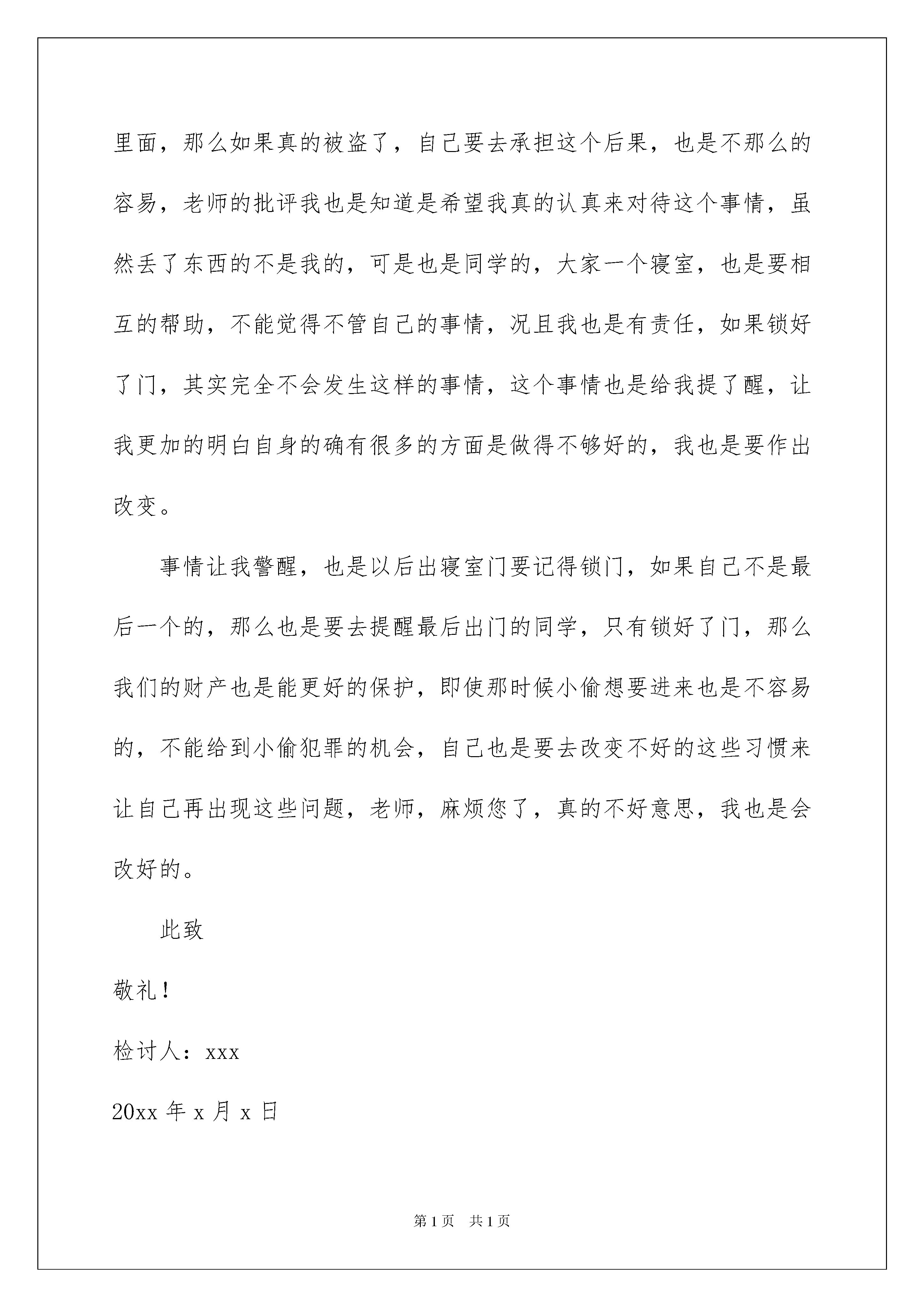 里面，那么如果真的被盗了，自己要去承担这个后果，也是不那么的容易，老师的批评我也是知道是希望我真的认真来对待这个事情，虽然丢了东西的不是我的，可是也是同学的，大家一个寝室，也是要相互的帮助，不能觉得不管自己的事情，况且我也是有责任，如果锁好了门，其实完全不会发生这样的事情，这个事情也是给我提了醒，让我更加的明白自身的确有很多的方面是做得不够好的，我也是要作出改变。

事情让我警醒，也是以后出寝室门要记得锁门，如果自己不是最后一个的，那么也是要去提醒最后出门的同学，只有锁好了门，那么我们的财产也是能更好的保护，即使那时候小偷想要进来也是不容易的，不能给到小偷犯罪的机会，自己也是要去改变不好的这些习惯来让自己再出现这些问题，老师，麻烦您了，真的不好意思，我也是会改好的。

此致

敬礼！

检讨人：xxx

20xx 年 x 月 x 日

第 1 页　共 1 页